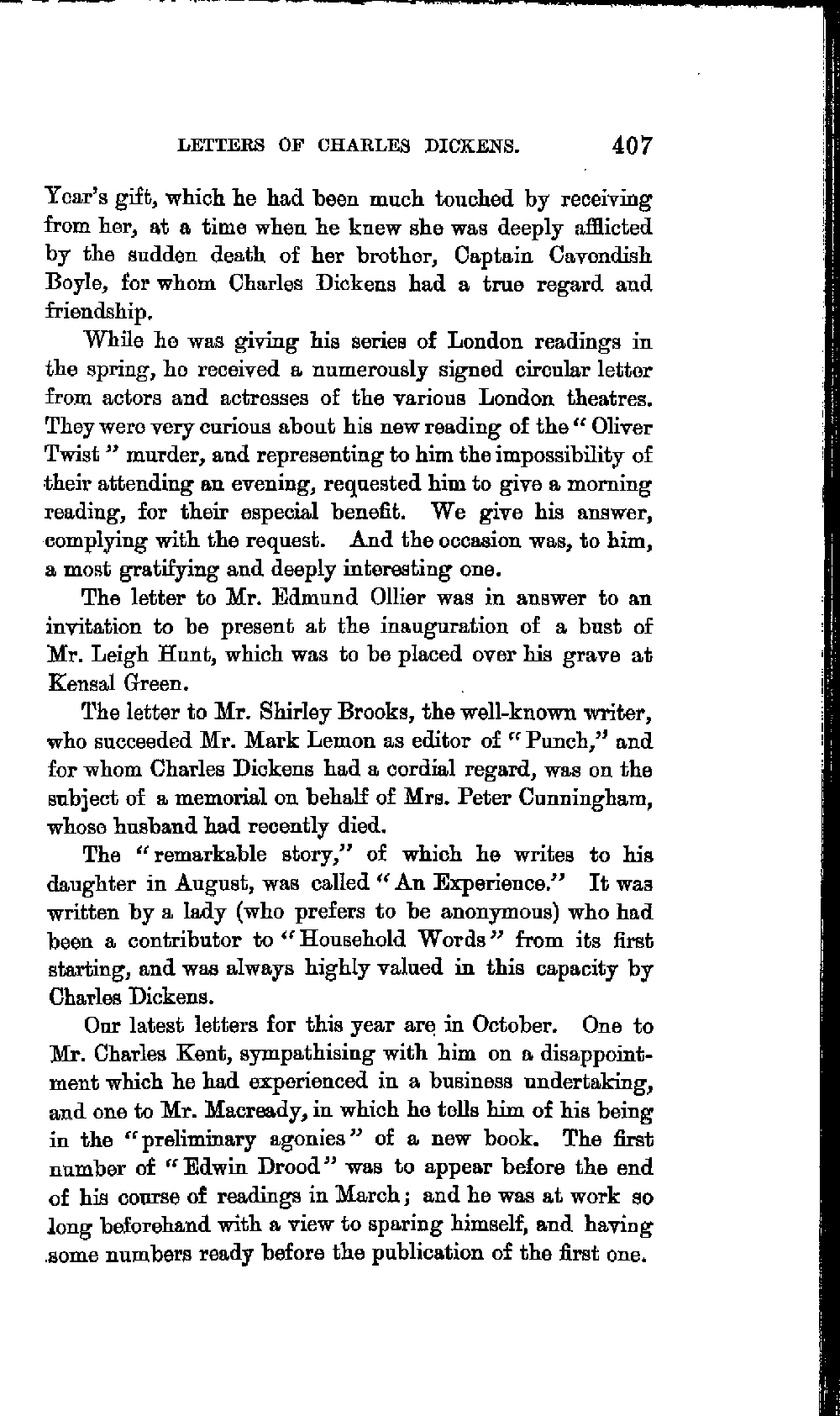 LETTERS OF CHARLES DICKENS. 407

Year's gift, which he had been much touched by receiving from her, at a time when he knew she was deeply afflicted by the sudden death of her brother, Captain Cavendish Boyle, for whom Charles Dickens had a true regard and friendship.

While he was giving his series of London readings in the spring, he received a numerously signed circular letter from actors and actresses of the various London theatres. They were very curious about his new reading of the "Oliver Twist" murder, and representing to him the impossibility of their attending an evening, requested him to give a morning reading, for their especial benefit. We give his answer, complying with the request. And the occasion was, to him, a most gratifying and deeply interesting one.

The letter to Mr. Edmund Ollier was in answer to an invitation to be present at the inauguration of a bust of Mr. Leigh Hunt, which was to be placed over his grave at Kensal Green.

The letter to Mr. Shirley Brooks, the well-known writer, who succeeded Mr. Mark Lemon as editor of "Punch," and for whom Charles Dickens had a cordial regard, was on the subject of a memorial on behalf of Mrs. Peter Cunningham, whose husband had recently died.

The "remarkable story," of which he writes to his daughter in August, was called "An Experience." It was written by a lady (who prefers to be anonymous) who had been a contributor to "Household Words" from its first starting, and was always highly valued in this capacity by Charles Dickens.

Our latest letters for this year are in October. One to Mr. Charles Kent, sympathising with him on a disappointment which he had experienced in a business undertaking, and one to Mr. Macready, in which he tells him of his being in the "preliminary agonies" of a new book. The first number of "Edwin Drood" was to appear before the end of his course of readings in March; and he was at work so long beforehand with a view to sparing himself, and having some numbers ready before the publication of the first one.